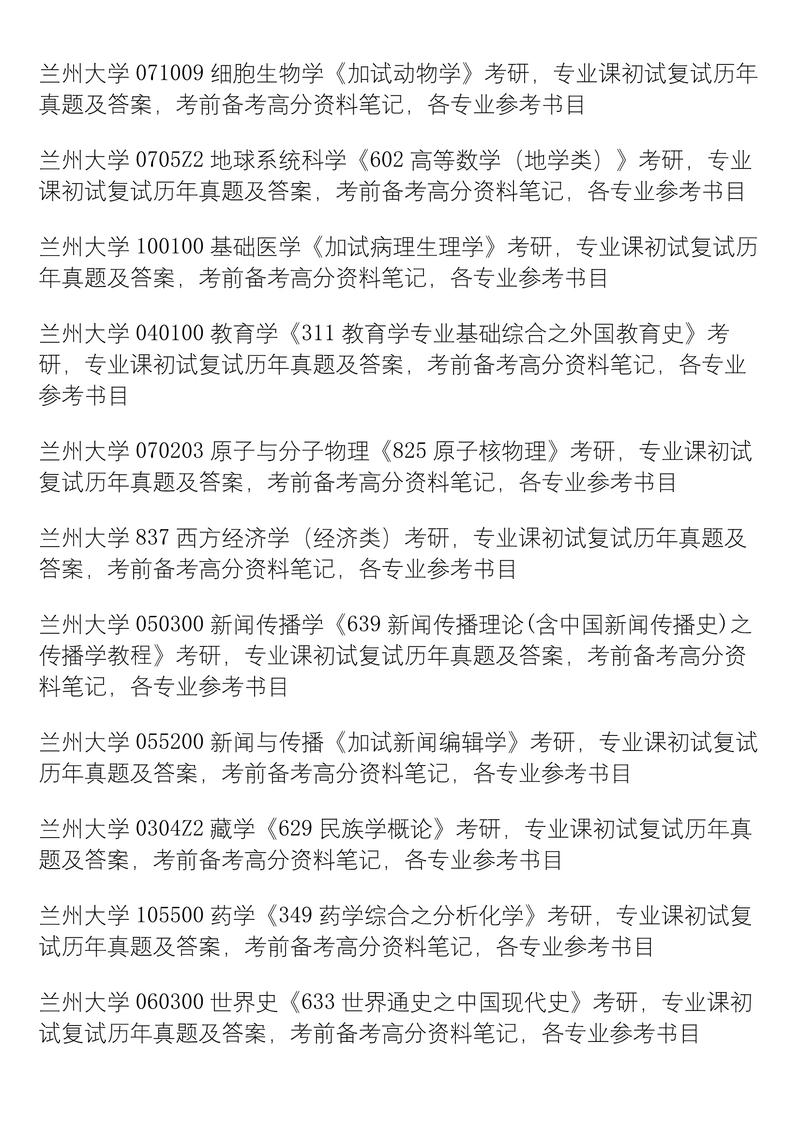 兰州大学 071009 细胞生物学《加试动物学》考研，专业课初试复试历年真题及答案，考前备考高分资料笔记，各专业参考书目

兰州大学 0705Z2 地球系统科学《602 高等数学（地学类）》考研，专业课初试复试历年真题及答案，考前备考高分资料笔记，各专业参考书目

兰州大学 100100 基础医学《加试病理生理学》考研，专业课初试复试历年真题及答案，考前备考高分资料笔记，各专业参考书目

兰州大学 040100 教育学《311 教育学专业基础综合之外国教育史》考研，专业课初试复试历年真题及答案，考前备考高分资料笔记，各专业参考书目

兰州大学 070203 原子与分子物理《825 原子核物理》考研，专业课初试复试历年真题及答案，考前备考高分资料笔记，各专业参考书目

兰州大学 837 西方经济学（经济类）考研，专业课初试复试历年真题及答案，考前备考高分资料笔记，各专业参考书目

兰州大学 050300 新闻传播学《639 新闻传播理论(含中国新闻传播史)之传播学教程》考研，专业课初试复试历年真题及答案，考前备考高分资料笔记，各专业参考书目

兰州大学 055200 新闻与传播《加试新闻编辑学》考研，专业课初试复试历年真题及答案，考前备考高分资料笔记，各专业参考书目

兰州大学 0304Z2 藏学《629 民族学概论》考研，专业课初试复试历年真题及答案，考前备考高分资料笔记，各专业参考书目

兰州大学 105500 药学《349 药学综合之分析化学》考研，专业课初试复试历年真题及答案，考前备考高分资料笔记，各专业参考书目

兰州大学 060300 世界史《633 世界通史之中国现代史》考研，专业课初试复试历年真题及答案，考前备考高分资料笔记，各专业参考书目